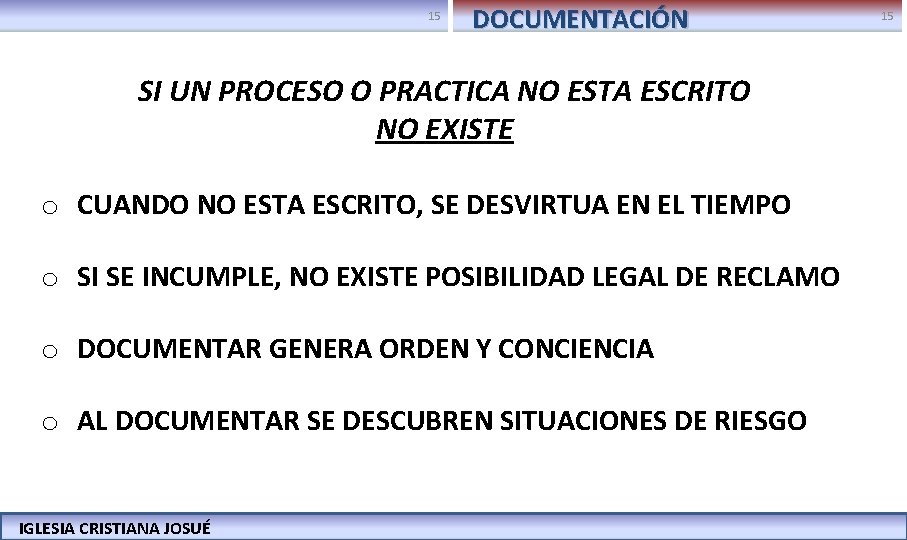 15

DOCUMENTACIÓN

15

SI UN PROCESO O PRACTICA NO ESTA ESCRITO
NO EXISTE

o CUANDO NO ESTA ESCRITO, SE DESVIRTUA EN EL TIEMPO

o SI SE INCUMPLE, NO EXISTE POSIBILIDAD LEGAL DE RECLAMO

o DOCUMENTAR GENERA ORDEN Y CONCIENCIA

o AL DOCUMENTAR SE DESCUBREN SITUACIONES DE RIESGO

IGLESIA CRISTIANA JOSUÉ